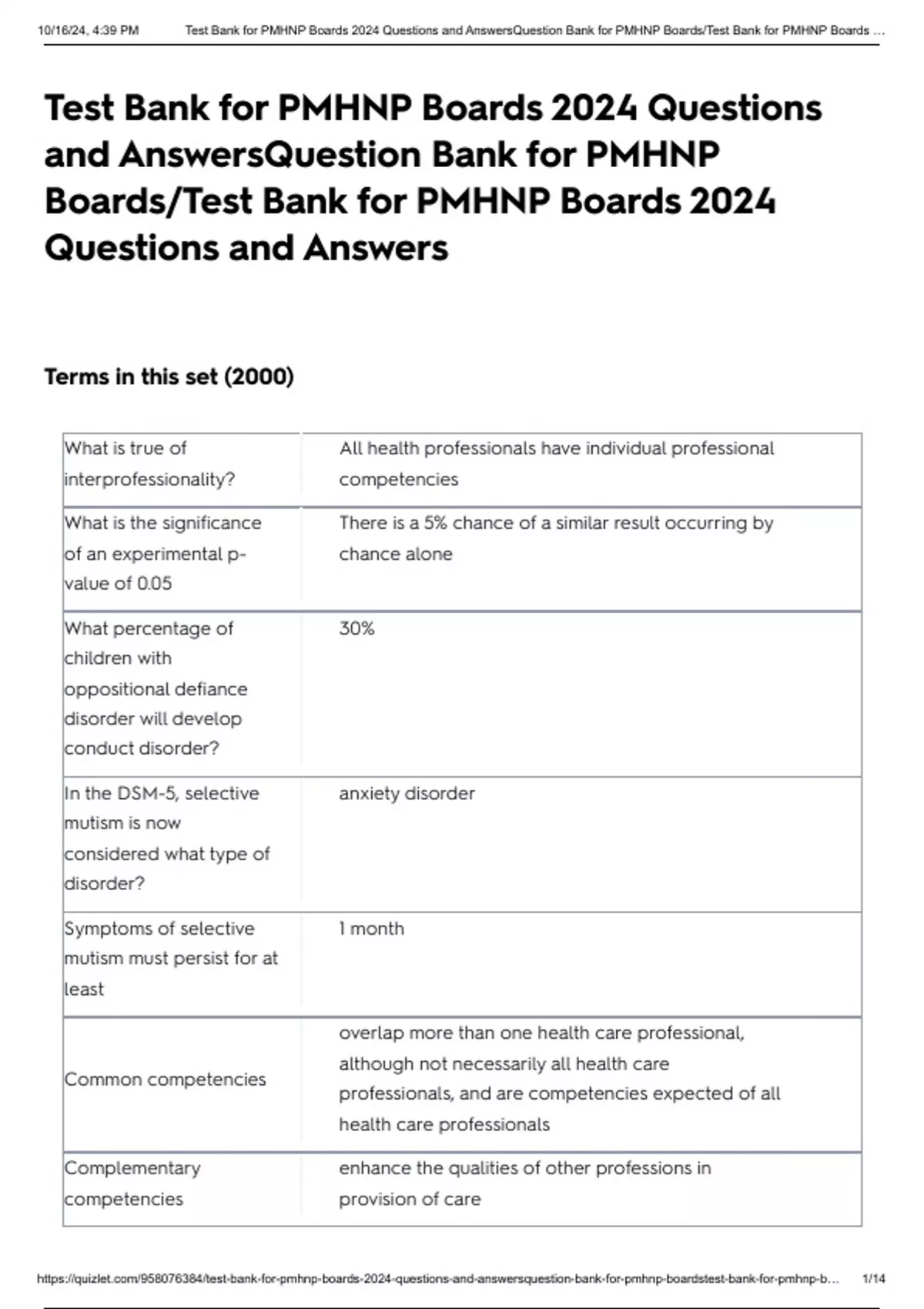 10/16/24, 4:39 PM Test Bank for PMHNP Boards 2024 Questions and AnswersQuestion Bank for PMHNP Boards/Test Bank for PMHNP Boards ...

Test Bank for PMHNP Boards 2024 Questions and AnswersQuestion Bank for PMHNP Boards/Test Bank for PMHNP Boards 2024 Questions and Answers

Terms in this set (2000)

| | |
|---|---|
| What is true of interprofessionality? | All health professionals have individual professional competencies |
| What is the significance of an experimental p-value of 0.05 | There is a 5% chance of a similar result occurring by chance alone |
| What percentage of children with oppositional defiance disorder will develop conduct disorder? | 30% |
| In the DSM-5, selective mutism is now considered what type of disorder? | anxiety disorder |
| Symptoms of selective mutism must persist for at least | 1 month |
| Common competencies | overlap more than one health care professional, although not necessarily all health care professionals, and are competencies expected of all health care professionals |
| Complementary competencies | enhance the qualities of other professions in provision of care |

https://quizlet.com/958076384/test-bank-for-pmhnp-boards-2024-questions-and-answersquestion-bank-for-pmhnp-boardstest-bank-for-pmhnp-b... 1/14